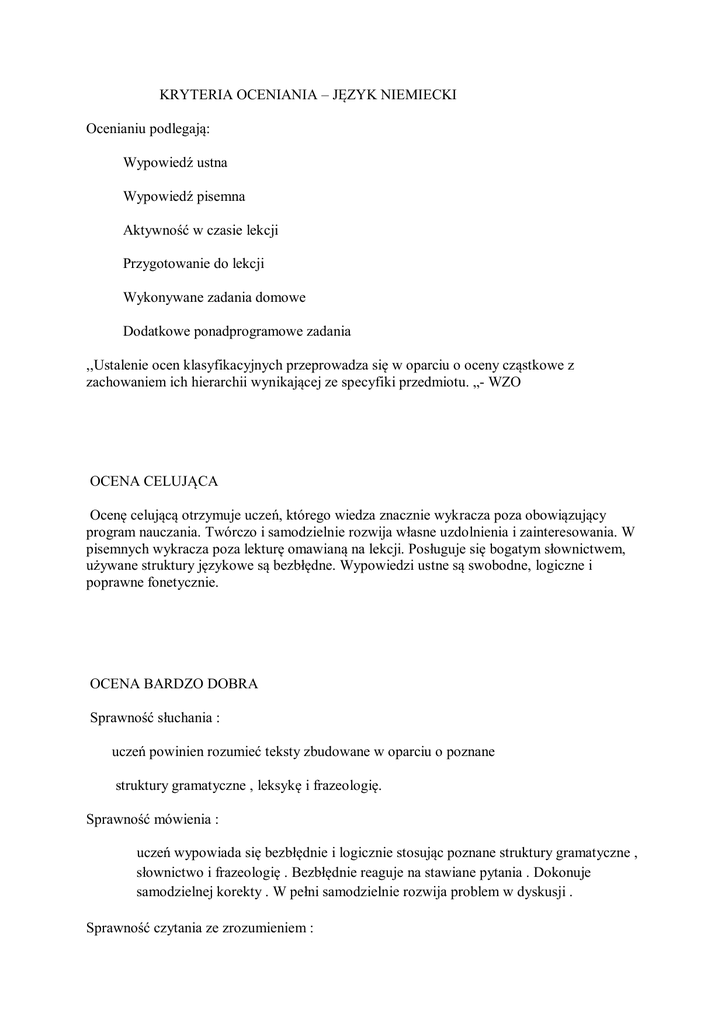 KRYTERIA OCENIANIA – JĘZYK NIEMIECKI

Ocenianiu podlegają:

Wypowiedź ustna

Wypowiedź pisemna

Aktywność w czasie lekcji

Przygotowanie do lekcji

Wykonywane zadania domowe

Dodatkowe ponadprogramowe zadania

,,Ustalenie ocen klasyfikacyjnych przeprowadza się w oparciu o oceny cząstkowe z zachowaniem ich hierarchii wynikającej ze specyfiki przedmiotu. ,,- WZO

OCENA CELUJĄCA

Ocenę celującą otrzymuje uczeń, którego wiedza znacznie wykracza poza obowiązujący program nauczania. Twórczo i samodzielnie rozwija własne uzdolnienia i zainteresowania. W pisemnych wykracza poza lekturę omawianą na lekcji. Posługuje się bogatym słownictwem, używane struktury językowe są bezbłędne. Wypowiedzi ustne są swobodne, logiczne i poprawne fonetycznie.

OCENA BARDZO DOBRA

Sprawność słuchania :

uczeń powinien rozumieć teksty zbudowane w oparciu o poznane

struktury gramatyczne , leksykę i frazeologię.

Sprawność mówienia :

uczeń wypowiada się bezbłędnie i logicznie stosując poznane struktury gramatyczne , słownictwo i frazeologię . Bezbłędnie reaguje na stawiane pytania . Dokonuje samodzielnej korekty . W pełni samodzielnie rozwija problem w dyskusji .

Sprawność czytania ze zrozumieniem :